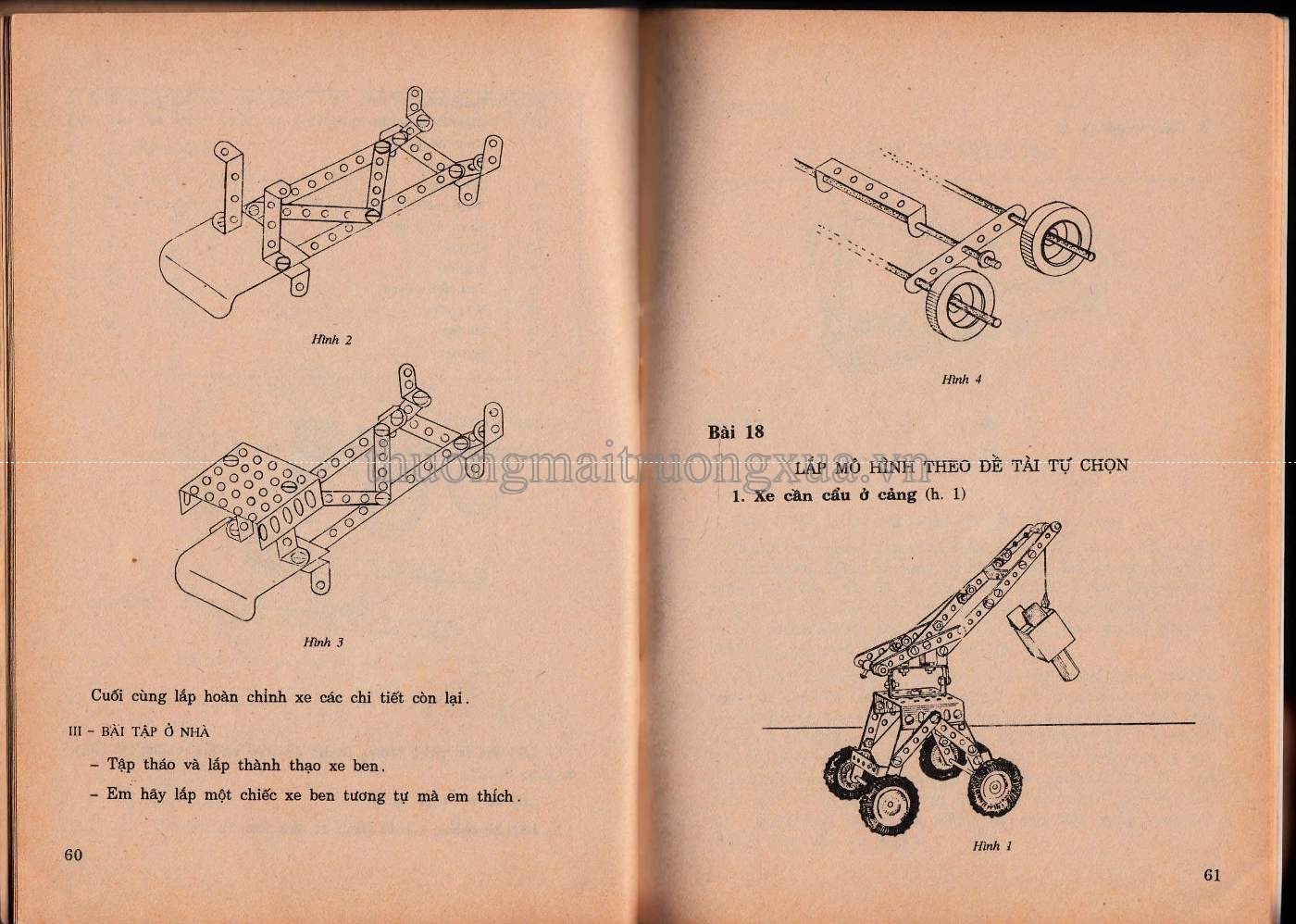 Hình 2

Hình 3

Cuối cùng lắp hoàn chỉnh xe các chi tiết còn lại.

III - BÀI TẬP Ở NHÀ

- Tập tháo và lắp thành thạo xe ben.

- Em hãy lắp một chiếc xe ben tương tự mà em thích.

60

Hình 4

Bài 18

LẮP MÔ HÌNH THEO ĐỀ TÀI TỰ CHỌN

1. Xe cần cẩu ở cảng (h. 1)

Hình 1

61

thuongmaitruongxua.vn